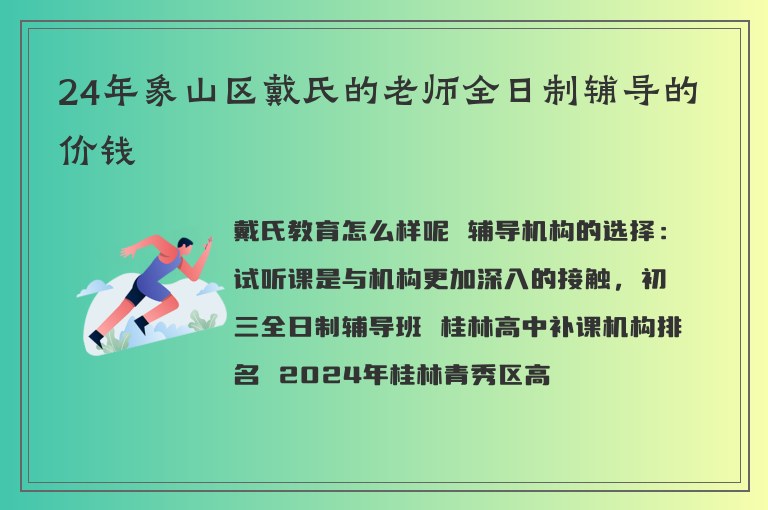 24年象山区戴氏的老师全日制辅导的价钱

戴氏教育怎么样呢 辅导机构的选择：试听课是与机构更加深入的接触，初三全日制辅导班 桂林高中补课机构排名 2024年桂林青秀区高